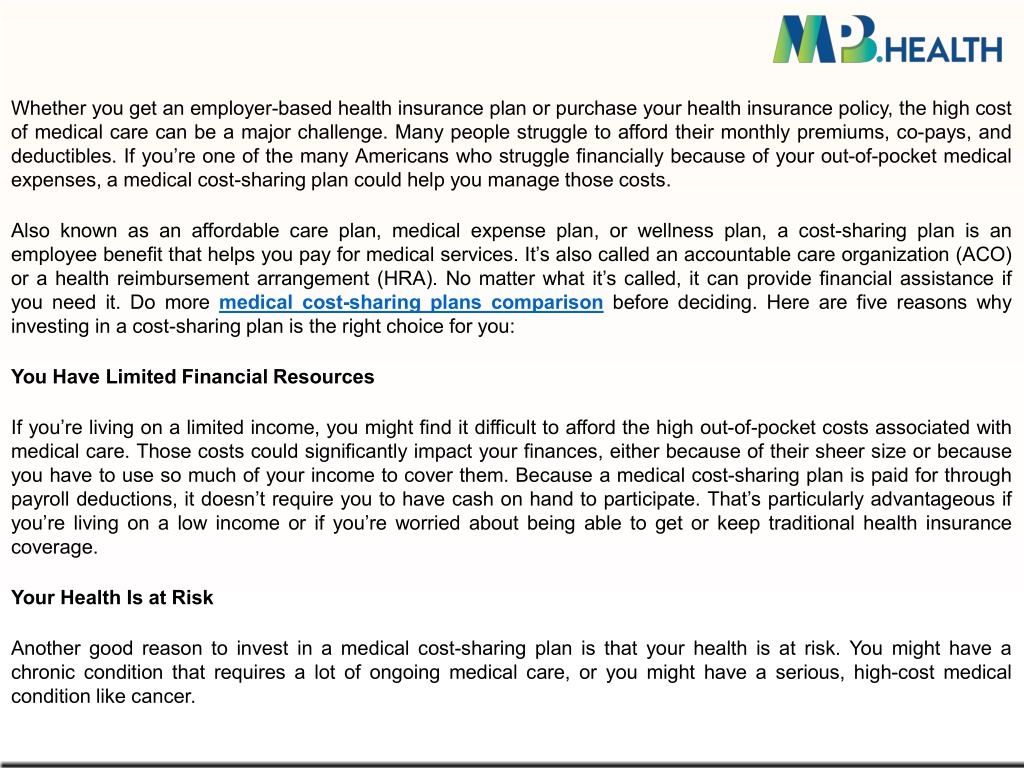 MPB.HEALTH

Whether you get an employer-based health insurance plan or purchase your health insurance policy, the high cost of medical care can be a major challenge. Many people struggle to afford their monthly premiums, co-pays, and deductibles. If you're one of the many Americans who struggle financially because of your out-of-pocket medical expenses, a medical cost-sharing plan could help you manage those costs.

Also known as an affordable care plan, medical expense plan, or wellness plan, a cost-sharing plan is an employee benefit that helps you pay for medical services. It's also called an accountable care organization (ACO) or a health reimbursement arrangement (HRA). No matter what it's called, it can provide financial assistance if you need it. Do more medical cost-sharing plans comparison before deciding. Here are five reasons why investing in a cost-sharing plan is the right choice for you:

You Have Limited Financial Resources

If you're living on a limited income, you might find it difficult to afford the high out-of-pocket costs associated with medical care. Those costs could significantly impact your finances, either because of their sheer size or because you have to use so much of your income to cover them. Because a medical cost-sharing plan is paid for through payroll deductions, it doesn't require you to have cash on hand to participate. That's particularly advantageous if you're living on a low income or if you're worried about being able to get or keep traditional health insurance coverage.

Your Health Is at Risk

Another good reason to invest in a medical cost-sharing plan is that your health is at risk. You might have a chronic condition that requires a lot of ongoing medical care, or you might have a serious, high-cost medical condition like cancer.